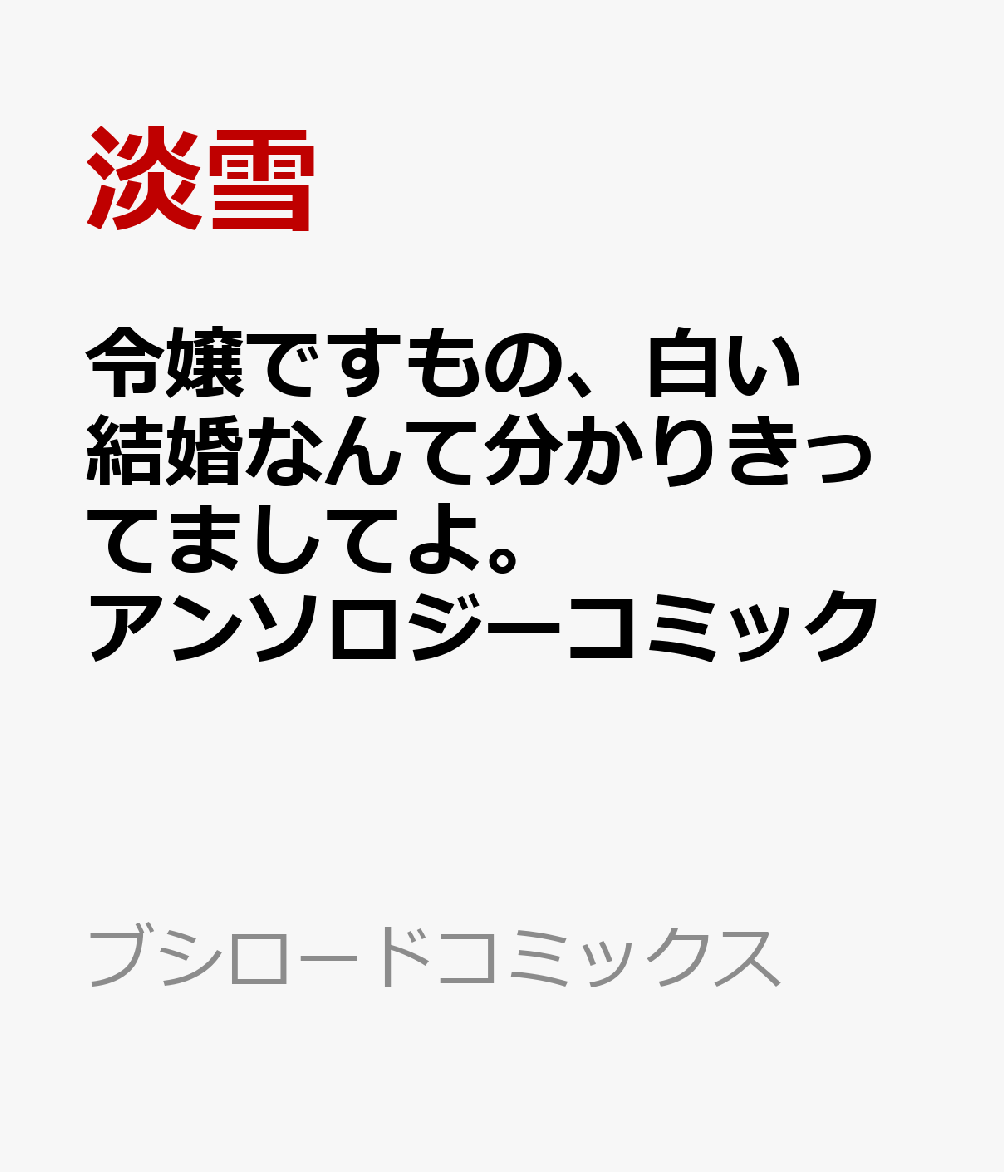 淡雪

令嬢ですもの、白い結婚なんて分かりきってましてよ。アンソロジーコミック

ブシロードコミックス